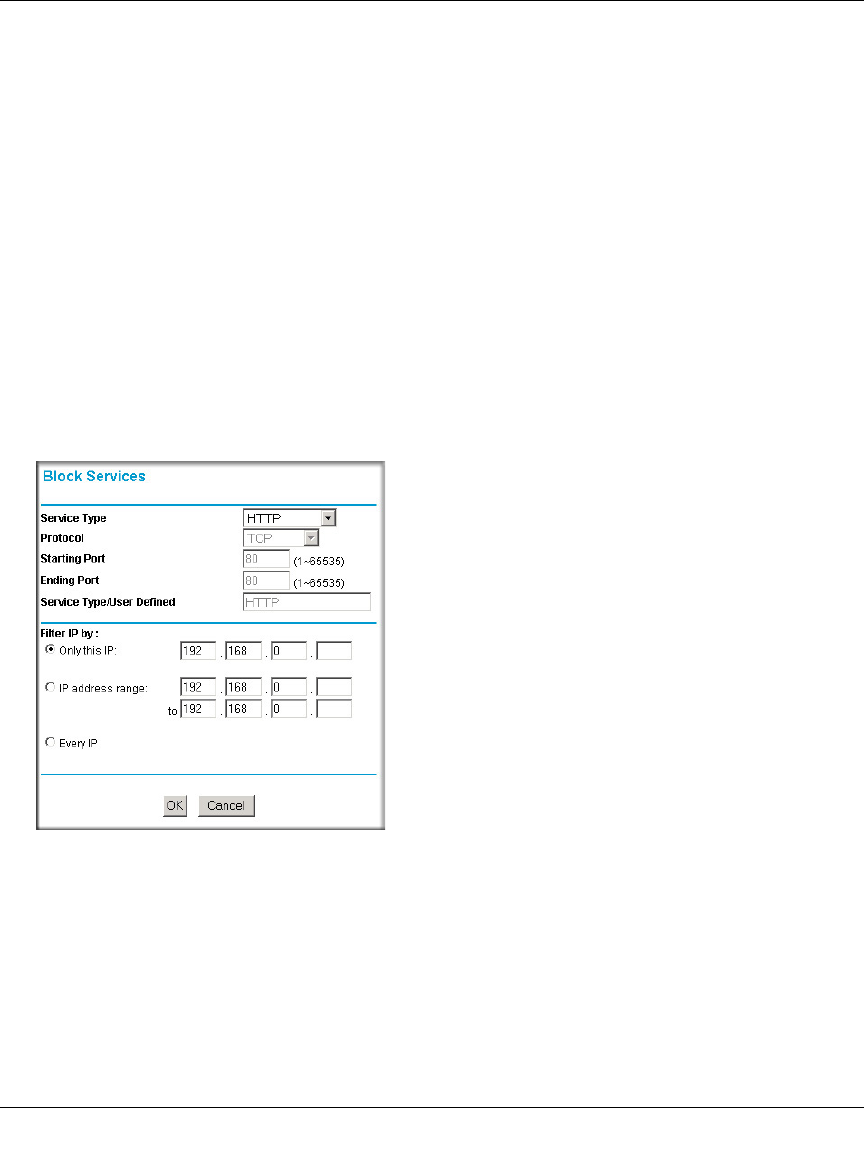 Block Services

Service Type
HTTP
Protocol
TCP
Starting Port
80
(1~65535)
Ending Port
80
(1~65535)
Service Type/User Defined
HTTP

Filter IP by :
Only this IP:
192 . 168 . 0 .
IP address range:
192 . 168 . 0 .
to 192 . 168 . 0 .
Every IP

OK Cancel